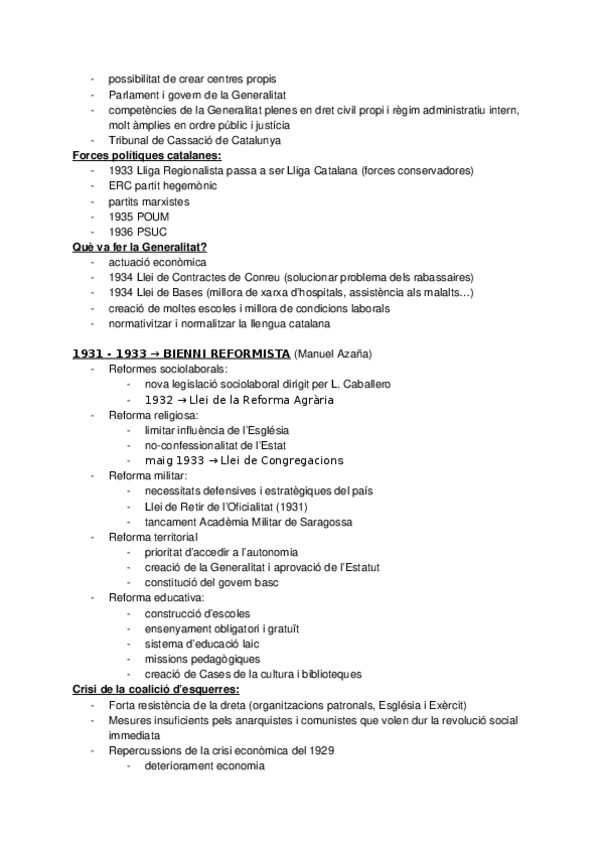 - possibilitat de crear centres propis
- Parlament i govern de la Generalitat
- competències de la Generalitat plenes en dret civil propi i règim administratiu intern, molt àmplies en ordre públic i justícia
- Tribunal de Cassació de Catalunya

Forces polítiques catalanes:
- 1933 Lliga Regionalista passa a ser Lliga Catalana (forces conservadores)
- ERC partit hegemònic
- partits marxistes
- 1935 POUM
- 1936 PSUC

Què va fer la Generalitat?
- actuació econòmica
- 1934 Llei de Contractes de Conreu (solucionar problema dels rabassaires)
- 1934 Llei de Bases (millora de xarxa d'hospitals, assistència als malalts…)
- creació de moltes escoles i millora de condicions laborals
- normativitzar i normalitzar la llengua catalana

1931 - 1933 → BIENNI REFORMISTA (Manuel Azaña)
- Reformes sociolaborals:
  - nova legislació sociolaboral dirigit per L. Caballero
  - 1932 → Llei de la Reforma Agrària
- Reforma religiosa:
  - limitar influència de l'Església
  - no-confessionalitat de l'Estat
  - maig 1933 → Llei de Congregacions
- Reforma militar:
  - necessitats defensives i estratègiques del país
  - Llei de Retir de l'Oficialitat (1931)
  - tancament Acadèmia Militar de Saragossa
- Reforma territorial
  - prioritat d'accedir a l'autonomia
  - creació de la Generalitat i aprovació de l'Estatut
  - constitució del govern basc
- Reforma educativa:
  - construcció d'escoles
  - ensenyament obligatori i gratuït
  - sistema d'educació laic
  - missions pedagògiques
  - creació de Cases de la cultura i biblioteques

Crisi de la coalició d'esquerres:
- Forta resistència de la dreta (organitzacions patronals, Església i Exèrcit)
- Mesures insuficients pels anarquistes i comunistes que volen dur la revolució social immediata
- Repercussions de la crisi econòmica del 1929
  - deteriorament economia